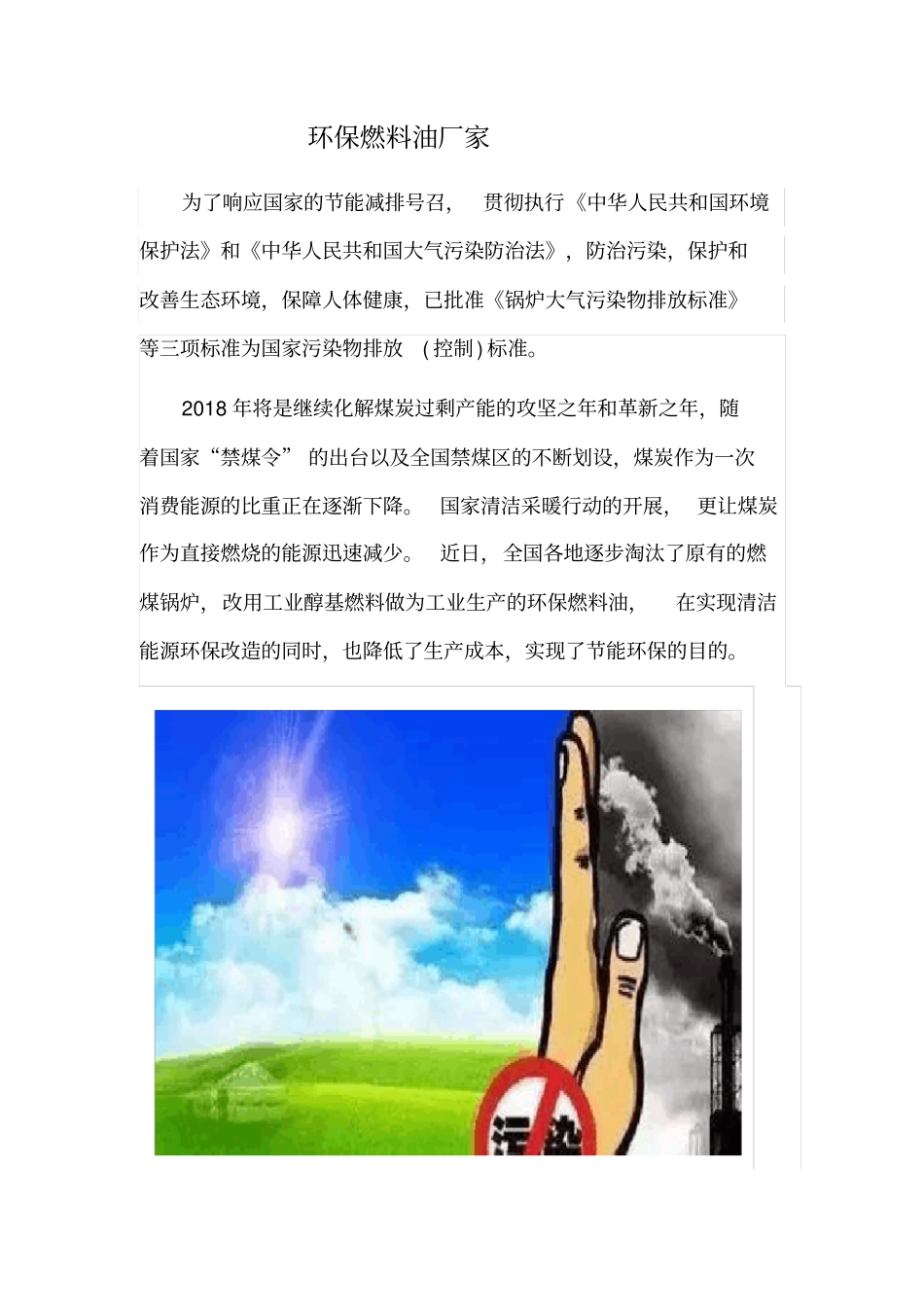 环保燃料油厂家

为了响应国家的节能减排号召，贯彻执行《中华人民共和国环境保护法》和《中华人民共和国大气污染防治法》，防治污染，保护和改善生态环境，保障人体健康，已批准《锅炉大气污染物排放标准》等三项标准为国家污染物排放（控制）标准。

2018年将是继续化解煤炭过剩产能的攻坚之年和革新之年，随着国家“禁煤令”的出台以及全国禁煤区的不断划设，煤炭作为一次消费能源的比重正在逐渐下降。国家清洁采暖行动的开展，更让煤炭作为直接燃烧的能源迅速减少。近日，全国各地逐步淘汰了原有的燃煤锅炉，改用工业醇基燃料做为工业生产的环保燃料油，在实现清洁能源环保改造的同时，也降低了生产成本，实现了节能环保的目的。

污染